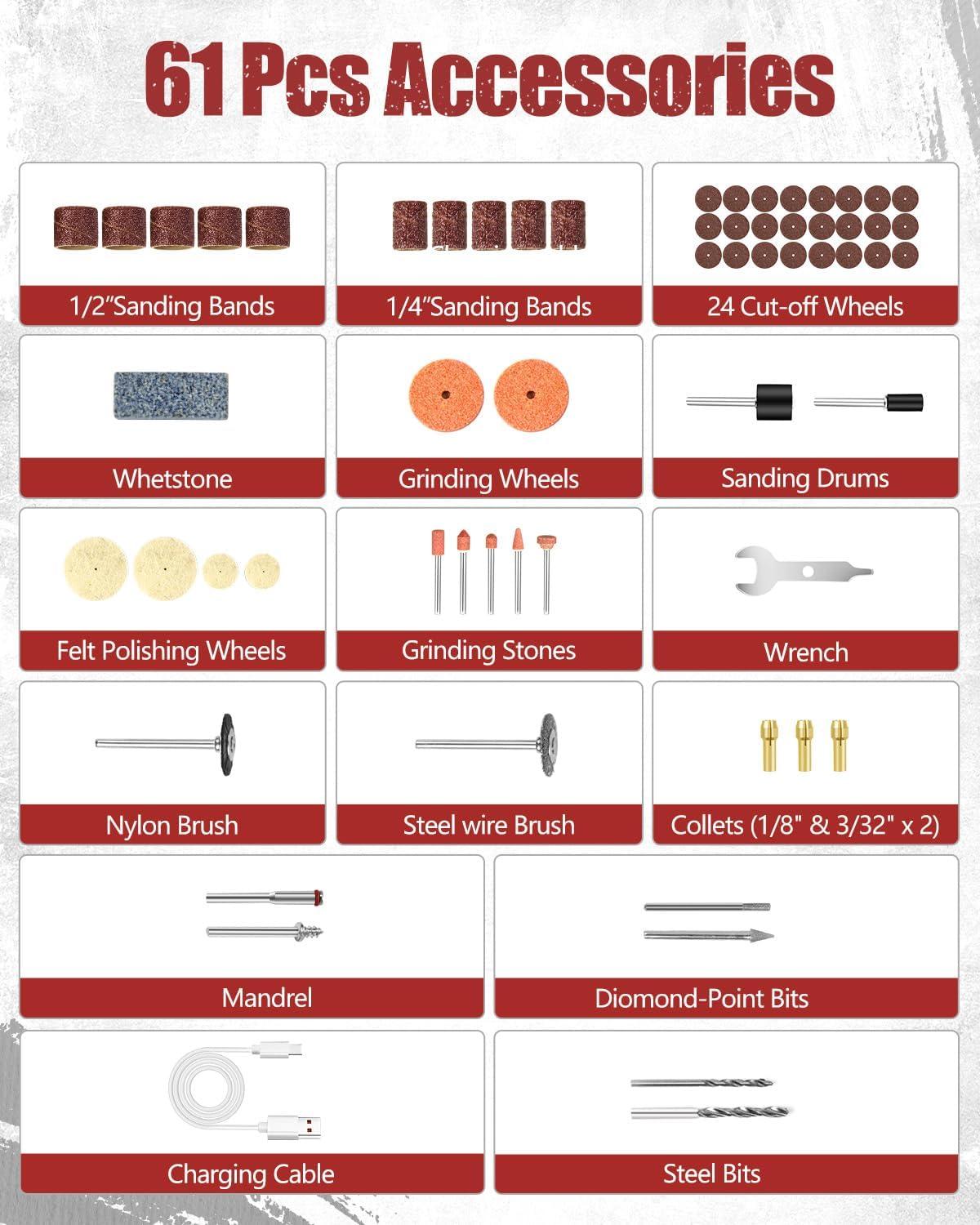 61 Pcs Accessories

1/2"Sanding Bands

1/4"Sanding Bands

24 Cut-off Wheels

Whetstone

Grinding Wheels

Sanding Drums

Felt Polishing Wheels

Grinding Stones

Wrench

Nylon Brush

Steel wire Brush

Collets (1/8" & 3/32" x 2)

Mandrel

Diomond-Point Bits

Charging Cable

Steel Bits